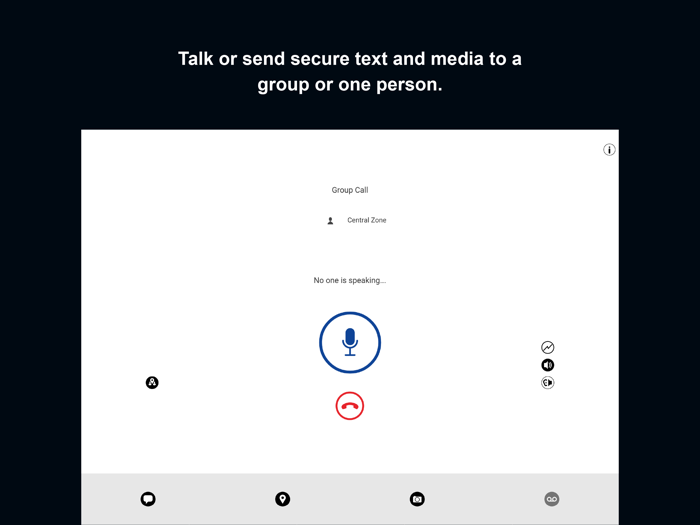 Talk or send secure text and media to a group or one person.

Group Call

Central Zone

No one is speaking...